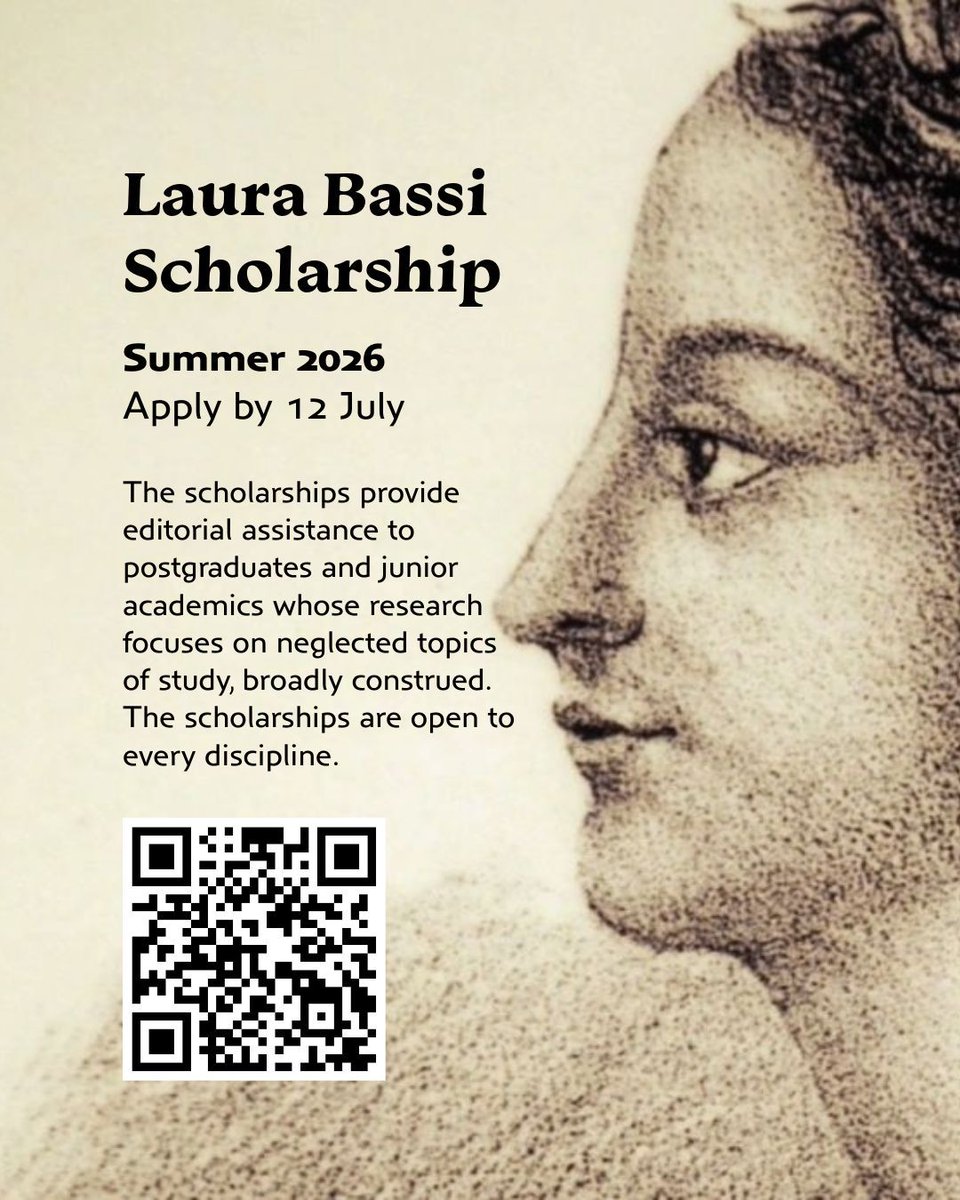 Laura Bassi Scholarship

Summer 2026
Apply by 12 July

The scholarships provide editorial assistance to postgraduates and junior academics whose research focuses on neglected topics of study, broadly construed. The scholarships are open to every discipline.